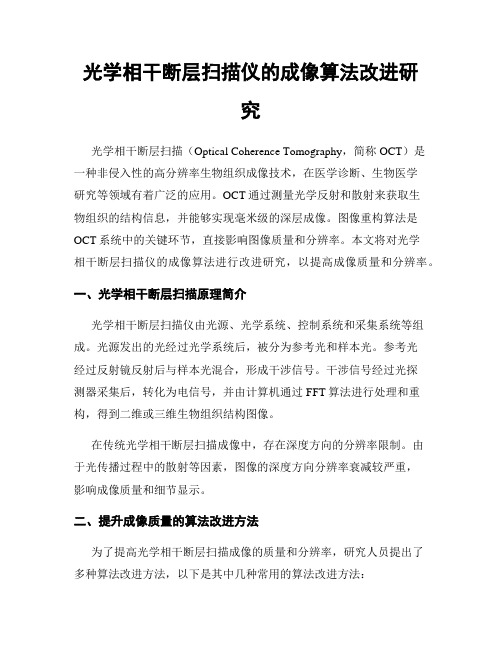 光学相干断层扫描仪的成像算法改进研究

光学相干断层扫描（Optical Coherence Tomography，简称 OCT）是一种非侵入性的高分辨率生物组织成像技术，在医学诊断、生物医学研究等领域有着广泛的应用。OCT 通过测量光学反射和散射来获取生物组织的结构信息，并能够实现毫米级的深层成像。图像重构算法是 OCT 系统中的关键环节，直接影响图像质量和分辨率。本文将对光学相干断层扫描仪的成像算法进行改进研究，以提高成像质量和分辨率。

一、光学相干断层扫描原理简介

光学相干断层扫描仪由光源、光学系统、控制系统和采集系统等组成。光源发出的光经过光学系统后，被分为参考光和样本光。参考光经过反射镜反射后与样本光混合，形成干涉信号。干涉信号经过光探测器采集后，转化为电信号，并由计算机通过 FFT 算法进行处理和重构，得到二维或三维生物组织结构图像。

在传统光学相干断层扫描成像中，存在深度方向的分辨率限制。由于光传播过程中的散射等因素，图像的深度方向分辨率衰减较严重，影响成像质量和细节显示。

二、提升成像质量的算法改进方法

为了提高光学相干断层扫描成像的质量和分辨率，研究人员提出了多种算法改进方法，以下是其中几种常用的算法改进方法：